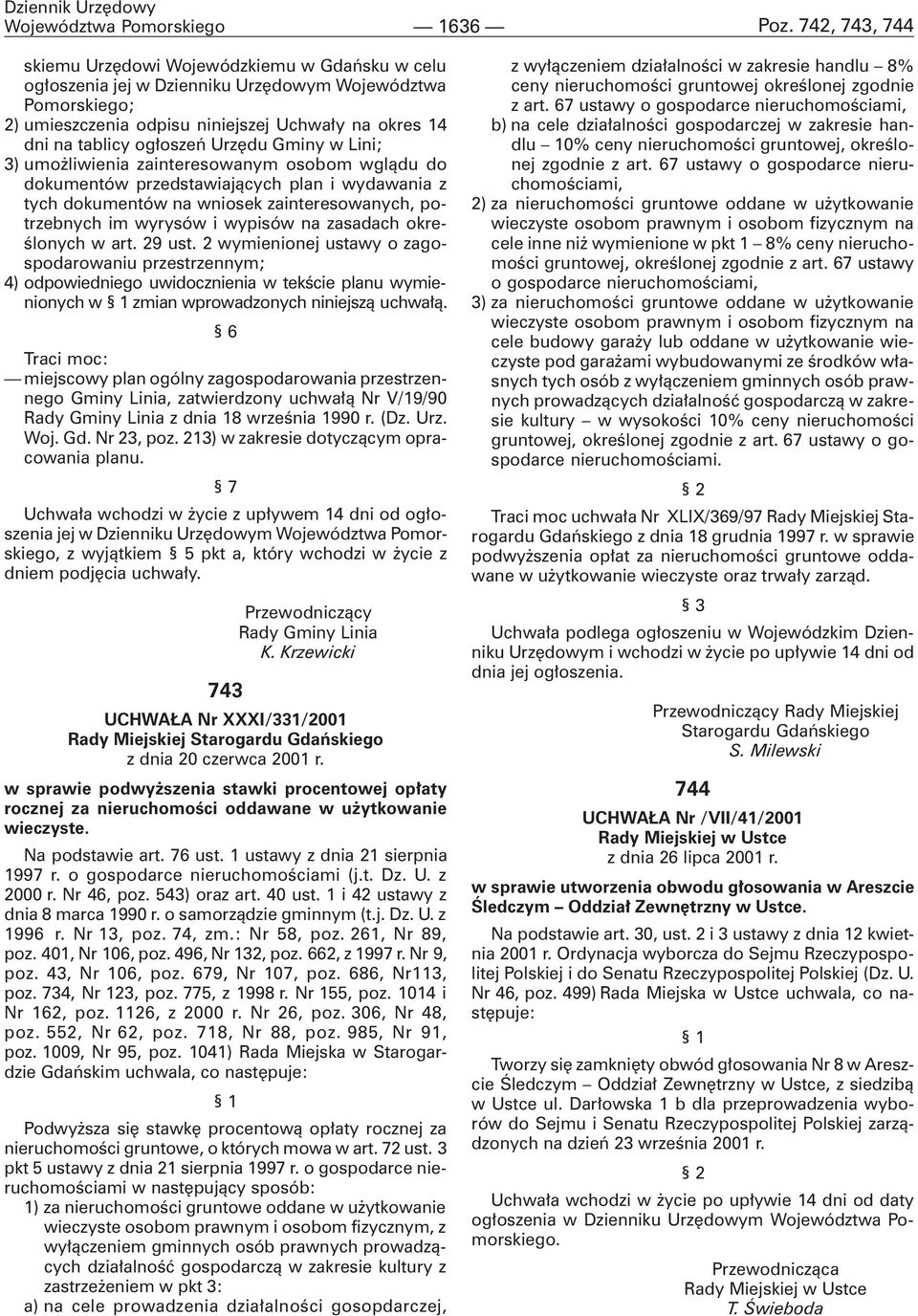 Dziennik Urzędowy
Województwa Pomorskiego — 1636 — Poz. 742, 743, 744

skiemu Urzędowi Wojewódzkiemu w Gdańsku w celu ogłoszenia jej w Dzienniku Urzędowym Województwa Pomorskiego;
2) umieszczenia odpisu niniejszej Uchwały na okres 14 dni na tablicy ogłoszeń Urzędu Gminy w Lini;
3) umożliwienia zainteresowanym osobom wglądu do dokumentów przedstawiających plan i wydawania z tych dokumentów na wniosek zainteresowanych, potrzebnych im wyrysów i wypisów na zasadach określonych w art. 29 ust. 2 wymienionej ustawy o zagospodarowaniu przestrzennym;
4) odpowiedniego uwidocznienia w tekście planu wymienionych w § 1 zmian wprowadzonych niniejszą uchwałą.

§ 6

Traci moc:
— miejscowy plan ogólny zagospodarowania przestrzennego Gminy Linia, zatwierdzony uchwałą Nr V/19/90 Rady Gminy Linia z dnia 18 września 1990 r. (Dz. Urz. Woj. Gd. Nr 23, poz. 213) w zakresie dotyczącym opracowania planu.

§ 7

Uchwała wchodzi w życie z upływem 14 dni od ogłoszenia jej w Dzienniku Urzędowym Województwa Pomorskiego, z wyjątkiem § 5 pkt a, który wchodzi w życie z dniem podjęcia uchwały.

Przewodniczący
Rady Gminy Linia
K. Krzewicki

743

UCHWAŁA Nr XXXI/331/2001
Rady Miejskiej Starogardu Gdańskiego
z dnia 20 czerwca 2001 r.

w sprawie podwyższenia stawki procentowej opłaty rocznej za nieruchomości oddawane w użytkowanie wieczyste.

Na podstawie art. 76 ust. 1 ustawy z dnia 21 sierpnia 1997 r. o gospodarce nieruchomościami (j.t. Dz. U. z 2000 r. Nr 46, poz. 543) oraz art. 40 ust. 1 i 42 ustawy z dnia 8 marca 1990 r. o samorządzie gminnym (t.j. Dz. U. z 1996 r. Nr 13, poz. 74, zm.: Nr 58, poz. 261, Nr 89, poz. 401, Nr 106, poz. 496, Nr 132, poz. 662, z 1997 r. Nr 9, poz. 43, Nr 106, poz. 679, Nr 107, poz. 686, Nr113, poz. 734, Nr 123, poz. 775, z 1998 r. Nr 155, poz. 1014 i Nr 162, poz. 1126, z 2000 r. Nr 26, poz. 306, Nr 48, poz. 552, Nr 62, poz. 718, Nr 88, poz. 985, Nr 91, poz. 1009, Nr 95, poz. 1041) Rada Miejska w Starogardzie Gdańskim uchwala, co następuje:

§ 1

Podwyższa się stawkę procentową opłaty rocznej za nieruchomości gruntowe, o których mowa w art. 72 ust. 3 pkt 5 ustawy z dnia 21 sierpnia 1997 r. o gospodarce nieruchomościami w następujący sposób:
1) za nieruchomości gruntowe oddane w użytkowanie wieczyste osobom prawnym i osobom fizycznym, z wyłączeniem gminnych osób prawnych prowadzących działalność gospodarczą w zakresie kultury z zastrzeżeniem w pkt 3:
a) na cele prowadzenia działalności gospodarczej, z wyłączeniem działalności w zakresie handlu – 8% ceny nieruchomości gruntowej określonej zgodnie z art. 67 ustawy o gospodarce nieruchomościami,
b) na cele działalności gospodarczej w zakresie handlu – 10% ceny nieruchomości gruntowej, określonej zgodnie z art. 67 ustawy o gospodarce nieruchomościami,
2) za nieruchomości gruntowe oddane w użytkowanie wieczyste osobom prawnym i osobom fizycznym na cele inne niż wymienione w pkt 1 – 8% ceny nieruchomości gruntowej, określonej zgodnie z art. 67 ustawy o gospodarce nieruchomościami,
3) za nieruchomości gruntowe oddane w użytkowanie wieczyste osobom prawnym i osobom fizycznym na cele budowy garaży lub oddane w użytkowanie wieczyste pod garażami wybudowanymi ze środków własnych tych osób z wyłączeniem gminnych osób prawnych prowadzących działalność gospodarczą w zakresie kultury – w wysokości 10% ceny nieruchomości gruntowej, określonej zgodnie z art. 67 ustawy o gospodarce nieruchomościami.

§ 2

Traci moc uchwała Nr XLIX/369/97 Rady Miejskiej Starogardu Gdańskiego z dnia 18 grudnia 1997 r. w sprawie podwyższenia opłat za nieruchomości gruntowe oddawane w użytkowanie wieczyste oraz trwały zarząd.

§ 3

Uchwała podlega ogłoszeniu w Wojewódzkim Dzienniku Urzędowym i wchodzi w życie po upływie 14 dni od dnia jej ogłoszenia.

Przewodniczący Rady Miejskiej
Starogardu Gdańskiego
S. Milewski

744

UCHWAŁA Nr /VII/41/2001
Rady Miejskiej w Ustce
z dnia 26 lipca 2001 r.

w sprawie utworzenia obwodu głosowania w Areszcie Śledczym – Oddział Zewnętrzny w Ustce.

Na podstawie art. 30, ust. 2 i 3 ustawy z dnia 12 kwietnia 2001 r. Ordynacja wyborcza do Sejmu Rzeczypospolitej Polskiej i do Senatu Rzeczypospolitej Polskiej (Dz. U. Nr 46, poz. 499) Rada Miejska w Ustce uchwala, co następuje:

§ 1

Tworzy się zamknięty obwód głosowania Nr 8 w Areszcie Śledczym – Oddział Zewnętrzny w Ustce, z siedzibą w Ustce ul. Darłowska 1 b dla przeprowadzenia wyborów do Sejmu i Senatu Rzeczypospolitej Polskiej zarządzonych na dzień 23 września 2001 r.

§ 2

Uchwała wchodzi w życie po upływie 14 dni od daty ogłoszenia w Dzienniku Urzędowym Województwa Pomorskiego.

Przewodnicząca
Rady Miejskiej w Ustce
T. Świeboda